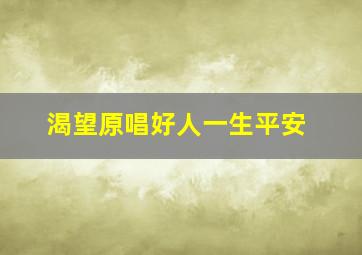 渴望原唱好人一生平安